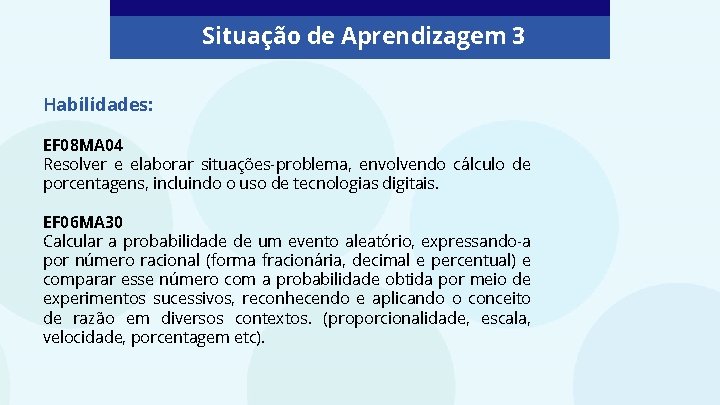 Situação de Aprendizagem 3

Habilidades:

EF08MA04
Resolver e elaborar situações-problema, envolvendo cálculo de porcentagens, incluindo o uso de tecnologias digitais.

EF06MA30
Calcular a probabilidade de um evento aleatório, expressando-a por número racional (forma fracionária, decimal e percentual) e comparar esse número com a probabilidade obtida por meio de experimentos sucessivos, reconhecendo e aplicando o conceito de razão em diversos contextos. (proporcionalidade, escala, velocidade, porcentagem etc).